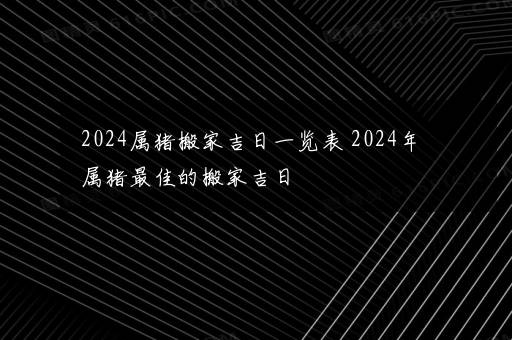 2024属猪搬家吉日一览表 2024年属猪最佳的搬家吉日